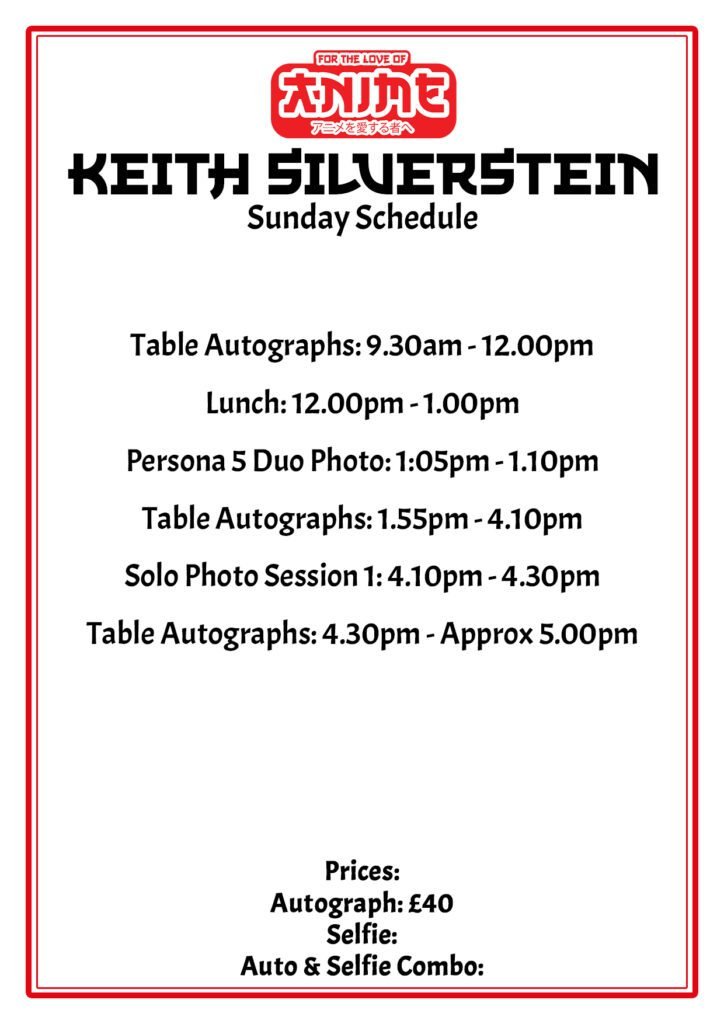 FOR THE LOVE OF
ANIME
アニメを愛する者へ

KEITH SILVERSTEIN
Sunday Schedule

Table Autographs: 9.30am - 12.00pm

Lunch: 12.00pm - 1.00pm

Persona 5 Duo Photo: 1:05pm - 1.10pm

Table Autographs: 1.55pm - 4.10pm

Solo Photo Session 1: 4.10pm - 4.30pm

Table Autographs: 4.30pm - Approx 5.00pm

Prices:
Autograph: £40
Selfie:
Auto & Selfie Combo: